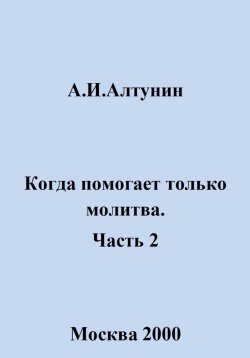 А.И.Алтунин

Когда помогает только молитва.
Часть 2

Москва 2000